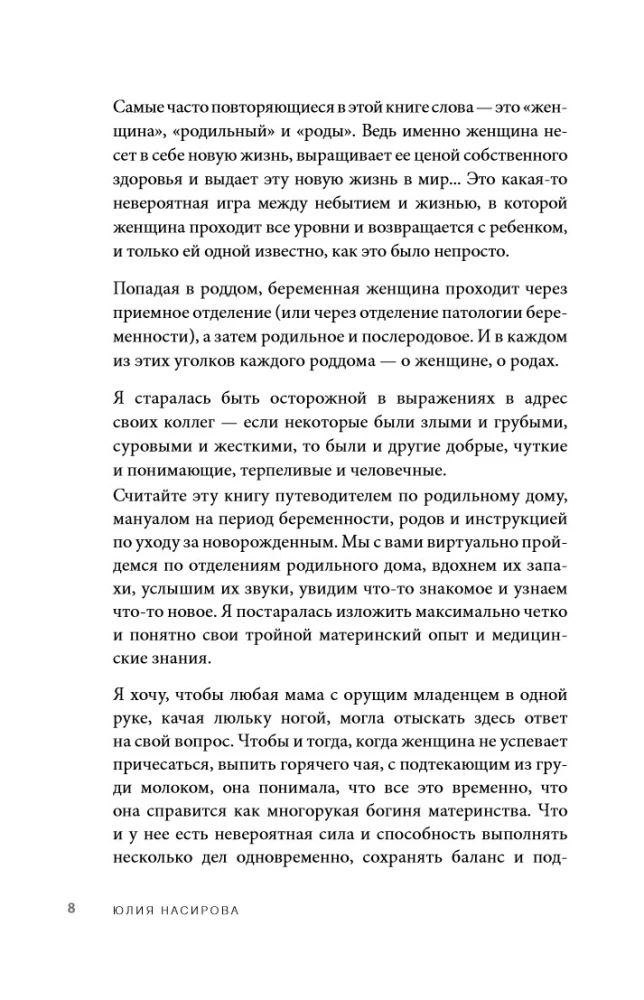 Самые часто повторяющиеся в этой книге слова — это «женщина», «родильный» и «роды». Ведь именно женщина несет в себе новую жизнь, выращивает ее ценой собственного здоровья и выдает эту новую жизнь в мир... Это какая-то невероятная игра между небытием и жизнью, в которой женщина проходит все уровни и возвращается с ребенком, и только ей одной известно, как это было непросто.

Попадая в роддом, беременная женщина проходит через приемное отделение (или через отделение патологии беременности), а затем родильное и послеродовое. И в каждом из этих уголков каждого роддома — о женщине, о родах.

Я старалась быть осторожной в выражениях в адрес своих коллег — если некоторые были злыми и грубыми, суровыми и жесткими, то были и другие добрые, чуткие и понимающие, терпеливые и человечные.
Считайте эту книгу путеводителем по родильному дому, мануалом на период беременности, родов и инструкцией по уходу за новорожденным. Мы с вами виртуально пройдемся по отделениям родильного дома, вдохнем их запахи, услышим их звуки, увидим что-то знакомое и узнаем что-то новое. Я постаралась изложить максимально четко и понятно свои тройной материнский опыт и медицинские знания.

Я хочу, чтобы любая мама с орущим младенцем в одной руке, качая люльку ногой, могла отыскать здесь ответ на свой вопрос. Чтобы и тогда, когда женщина не успевает причесаться, выпить горячего чая, с подтекающим из груди молоком, она понимала, что все это временно, что она справится как многорукая богиня материнства. Что и у нее есть невероятная сила и способность выполнять несколько дел одновременно, сохранять баланс и под-

8 ЮЛИЯ НАСИРОВА